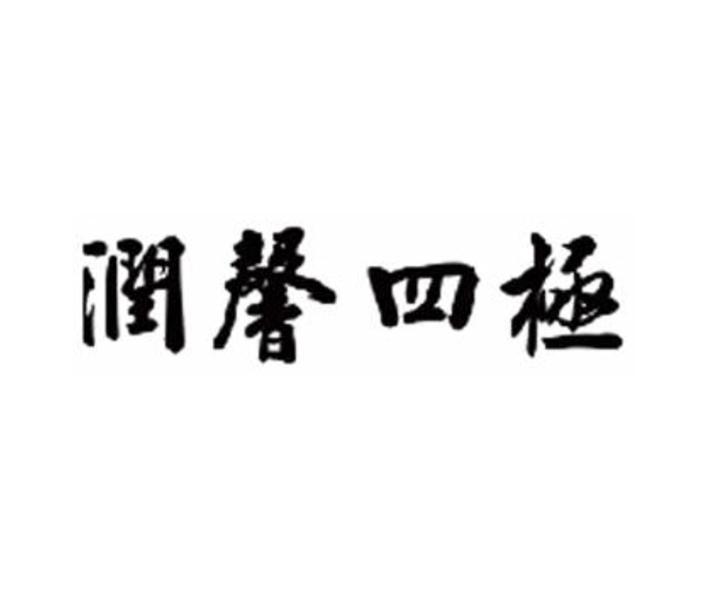 潤馨四極